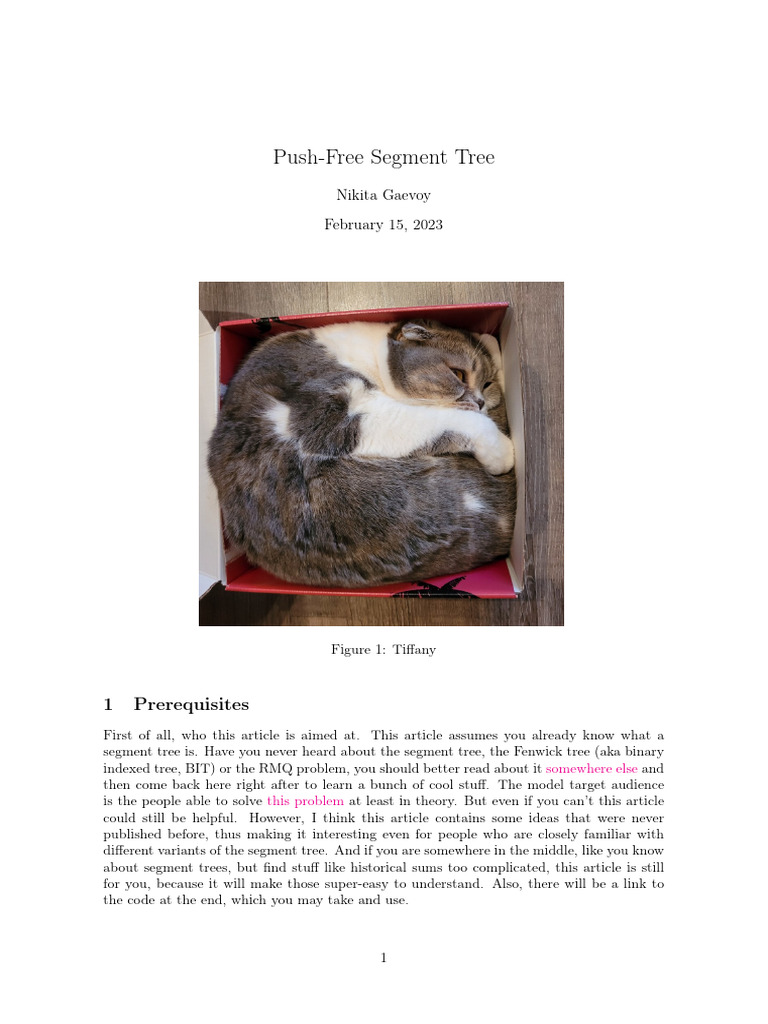 Push-Free Segment Tree

Nikita Gaevoy

February 15, 2023

Figure 1: Tiffany

1 Prerequisites

First of all, who this article is aimed at. This article assumes you already know what a segment tree is. Have you never heard about the segment tree, the Fenwick tree (aka binary indexed tree, BIT) or the RMQ problem, you should better read about it somewhere else and then come back here right after to learn a bunch of cool stuff. The model target audience is the people able to solve this problem at least in theory. But even if you can't this article could still be helpful. However, I think this article contains some ideas that were never published before, thus making it interesting even for people who are closely familiar with different variants of the segment tree. And if you are somewhere in the middle, like you know about segment trees, but find stuff like historical sums too complicated, this article is still for you, because it will make those super-easy to understand. Also, there will be a link to the code at the end, which you may take and use.

1